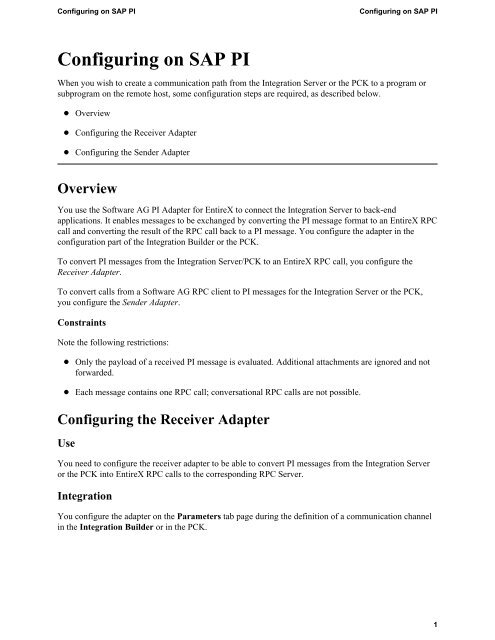 Configuring on SAP PI

Configuring on SAP PI

Configuring on SAP PI

When you wish to create a communication path from the Integration Server or the PCK to a program or subprogram on the remote host, some configuration steps are required, as described below.

- Overview
- Configuring the Receiver Adapter
- Configuring the Sender Adapter

Overview

You use the Software AG PI Adapter for EntireX to connect the Integration Server to back-end applications. It enables messages to be exchanged by converting the PI message format to an EntireX RPC call and converting the result of the RPC call back to a PI message. You configure the adapter in the configuration part of the Integration Builder or the PCK.

To convert PI messages from the Integration Server/PCK to an EntireX RPC call, you configure the Receiver Adapter.

To convert calls from a Software AG RPC client to PI messages for the Integration Server or the PCK, you configure the Sender Adapter.

Constraints

Note the following restrictions:

- Only the payload of a received PI message is evaluated. Additional attachments are ignored and not forwarded.
- Each message contains one RPC call; conversational RPC calls are not possible.

Configuring the Receiver Adapter

Use

You need to configure the receiver adapter to be able to convert PI messages from the Integration Server or the PCK into EntireX RPC calls to the corresponding RPC Server.

Integration

You configure the adapter on the Parameters tab page during the definition of a communication channel in the Integration Builder or in the PCK.

1